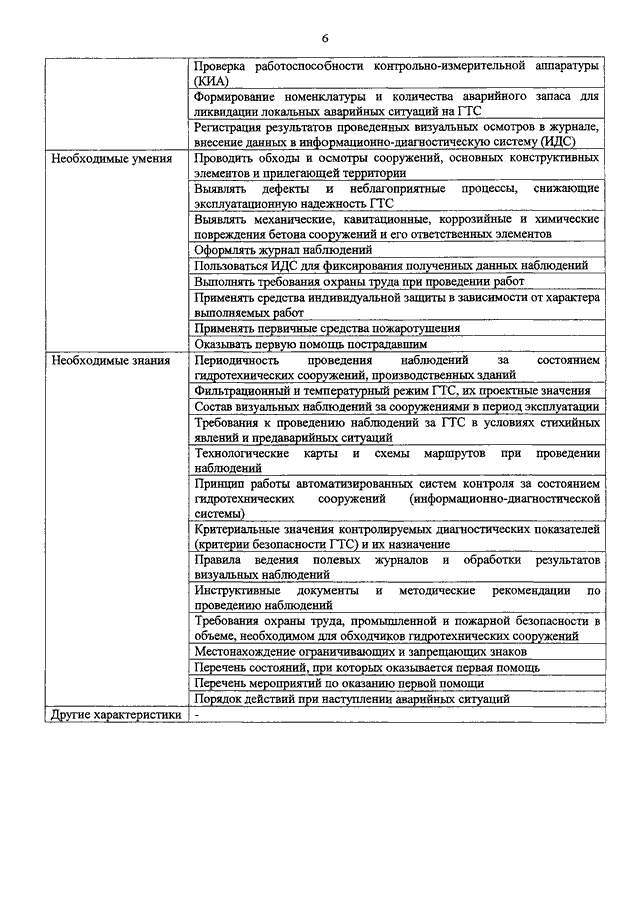 6

| | |
|---|---|
| | Проверка работоспособности контрольно-измерительной аппаратуры (КИА) |
| | Формирование номенклатуры и количества аварийного запаса для ликвидации локальных аварийных ситуаций на ГТС |
| | Регистрация результатов проведенных визуальных осмотров в журнале, внесение данных в информационно-диагностическую систему (ИДС) |
| Необходимые умения | Проводить обходы и осмотры сооружений, основных конструктивных элементов и прилегающей территории |
| | Выявлять дефекты и неблагоприятные процессы, снижающие эксплуатационную надежность ГТС |
| | Выявлять механические, кавитационные, коррозийные и химические повреждения бетона сооружений и его ответственных элементов |
| | Оформлять журнал наблюдений |
| | Пользоваться ИДС для фиксирования полученных данных наблюдений |
| | Выполнять требования охраны труда при проведении работ |
| | Применять средства индивидуальной защиты в зависимости от характера выполняемых работ |
| | Применять первичные средства пожаротушения |
| | Оказывать первую помощь пострадавшим |
| Необходимые знания | Периодичность проведения наблюдений за состоянием гидротехнических сооружений, производственных зданий |
| | Фильтрационный и температурный режим ГТС, их проектные значения |
| | Состав визуальных наблюдений за сооружениями в период эксплуатации |
| | Требования к проведению наблюдений за ГТС в условиях стихийных явлений и предаварийных ситуаций |
| | Технологические карты и схемы маршрутов при проведении наблюдений |
| | Принцип работы автоматизированных систем контроля за состоянием гидротехнических сооружений (информационно-диагностической системы) |
| | Критериальные значения контролируемых диагностических показателей (критерии безопасности ГТС) и их назначение |
| | Правила ведения полевых журналов и обработки результатов визуальных наблюдений |
| | Инструктивные документы и методические рекомендации по проведению наблюдений |
| | Требования охраны труда, промышленной и пожарной безопасности в объеме, необходимом для обходчиков гидротехнических сооружений |
| | Местонахождение ограничивающих и запрещающих знаков |
| | Перечень состояний, при которых оказывается первая помощь |
| | Перечень мероприятий по оказанию первой помощи |
| | Порядок действий при наступлении аварийных ситуаций |
| Другие характеристики | - |